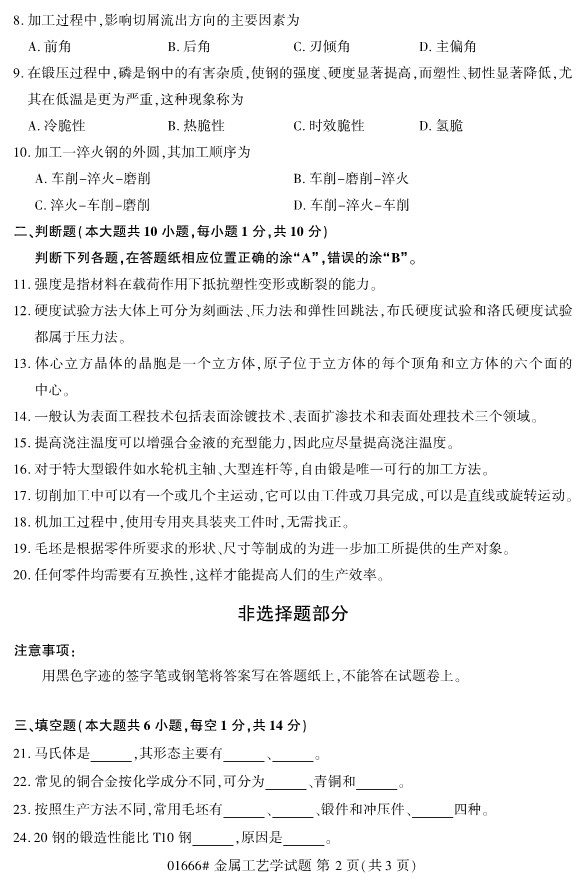 8. 加工过程中，影响切屑流出方向的主要因素为

A. 前角　　B. 后角　　C. 刃倾角　　D. 主偏角

9. 在锻压过程中，磷是钢中的有害杂质，使钢的强度、硬度显著提高，而塑性、韧性显著降低，尤其在低温是更为严重，这种现象称为

A. 冷脆性　　B. 热脆性　　C. 时效脆性　　D. 氢脆

10. 加工一淬火钢的外圆，其加工顺序为

A. 车削-淬火-磨削　　B. 车削-磨削-淬火

C. 淬火-车削-磨削　　D. 车削-淬火-车削

二、判断题(本大题共 10 小题，每小题 1 分，共 10 分)

判断下列各题，在答题纸相应位置正确的涂“A”，错误的涂“B”。

11. 强度是指材料在载荷作用下抵抗塑性变形或断裂的能力。

12. 硬度试验方法大体上可分为刻画法、压力法和弹性回跳法，布氏硬度试验和洛氏硬度试验都属于压力法。

13. 体心立方晶体的晶胞是一个立方体，原子位于立方体的每个顶角和立方体的六个面的中心。

14. 一般认为表面工程技术包括表面涂镀技术、表面扩渗技术和表面处理技术三个领域。

15. 提高浇注温度可以增强合金液的充型能力，因此应尽量提高浇注温度。

16. 对于特大型锻件如水轮机主轴、大型连杆等，自由锻是唯一可行的加工方法。

17. 切削加工中可以有一个或几个主运动，它可以由工件或刀具完成，可以是直线或旋转运动。

18. 机加工过程中，使用专用夹具装夹工件时，无需找正。

19. 毛坯是根据零件所要求的形状、尺寸等制成的为进一步加工所提供的生产对象。

20. 任何零件均需要有互换性，这样才能提高人们的生产效率。

非选择题部分

注意事项：

用黑色字迹的签字笔或钢笔将答案写在答题纸上，不能答在试题卷上。

三、填空题(本大题共 6 小题，每空 1 分，共 14 分)

21. 马氏体是______，其形态主要有______、______。

22. 常见的铜合金按化学成分不同，可分为______、青铜和______。

23. 按照生产方法不同，常用毛坯有______、______、锻件和冲压件、______四种。

24. 20 钢的锻造性能比 T10 钢______，原因是______。

01666# 金属工艺学试题 第 2 页(共 3 页)